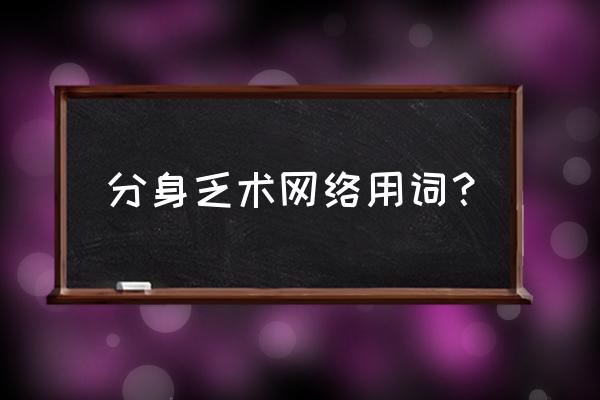 分身乏术网络用词？